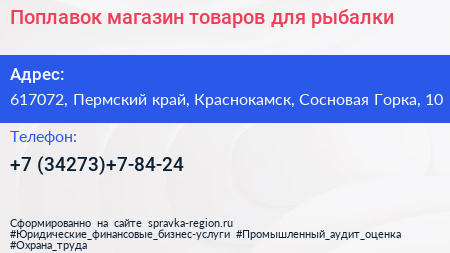 Поплавок магазин товаров для рыбалки

Адрес:
617072, Пермский край, Краснокамск, Сосновая Горка, 10

Телефон:
+7 (34273)+7-84-24

Сформированно на сайте spravka-region.ru
#Юридические_финансовые_бизнес-услуги #Промышленный_аудит_оценка
#Охрана_труда